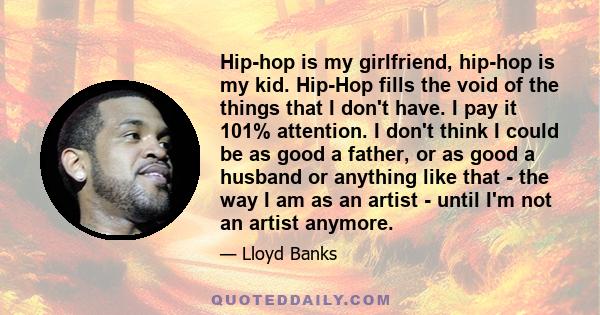 Hip-hop is my girlfriend, hip-hop is my kid. Hip-Hop fills the void of the things that I don't have. I pay it 101% attention. I don't think I could be as good a father, or as good a husband or anything like that - the way I am as an artist - until I'm not an artist anymore.

— Lloyd Banks

QUOTEDDAILY.COM